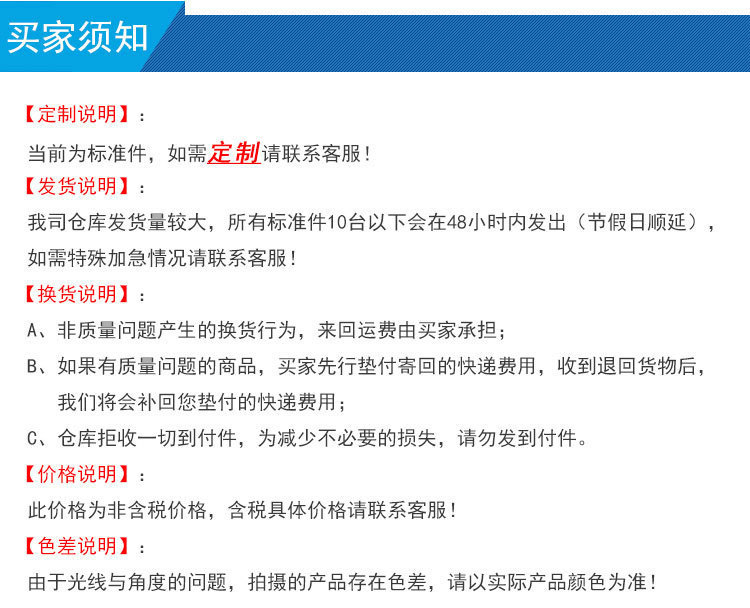 买家须知

【定制说明】：

当前为标准件，如需定制请联系客服！

【发货说明】：

我司仓库发货量较大，所有标准件10台以下会在48小时内发出（节假日顺延），如需特殊加急情况请联系客服！

【换货说明】：

A、非质量问题产生的换货行为，来回运费由买家承担；

B、如果有质量问题的商品，买家先行垫付寄回的快递费用，收到退回货物后，我们将会补回您垫付的快递费用；

C、仓库拒收一切到付件，为减少不必要的损失，请勿发到付件。

【价格说明】：

此价格为非含税价格，含税具体价格请联系客服！

【色差说明】：

由于光线与角度的问题，拍摄的产品存在色差，请以实际产品颜色为准！